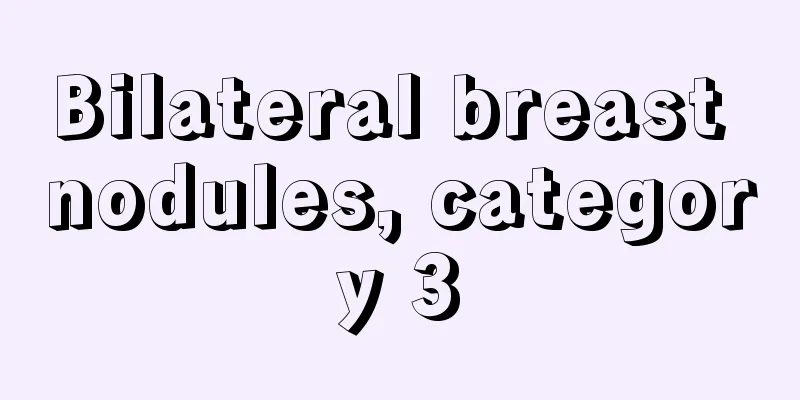 Bilateral breast nodules, category 3